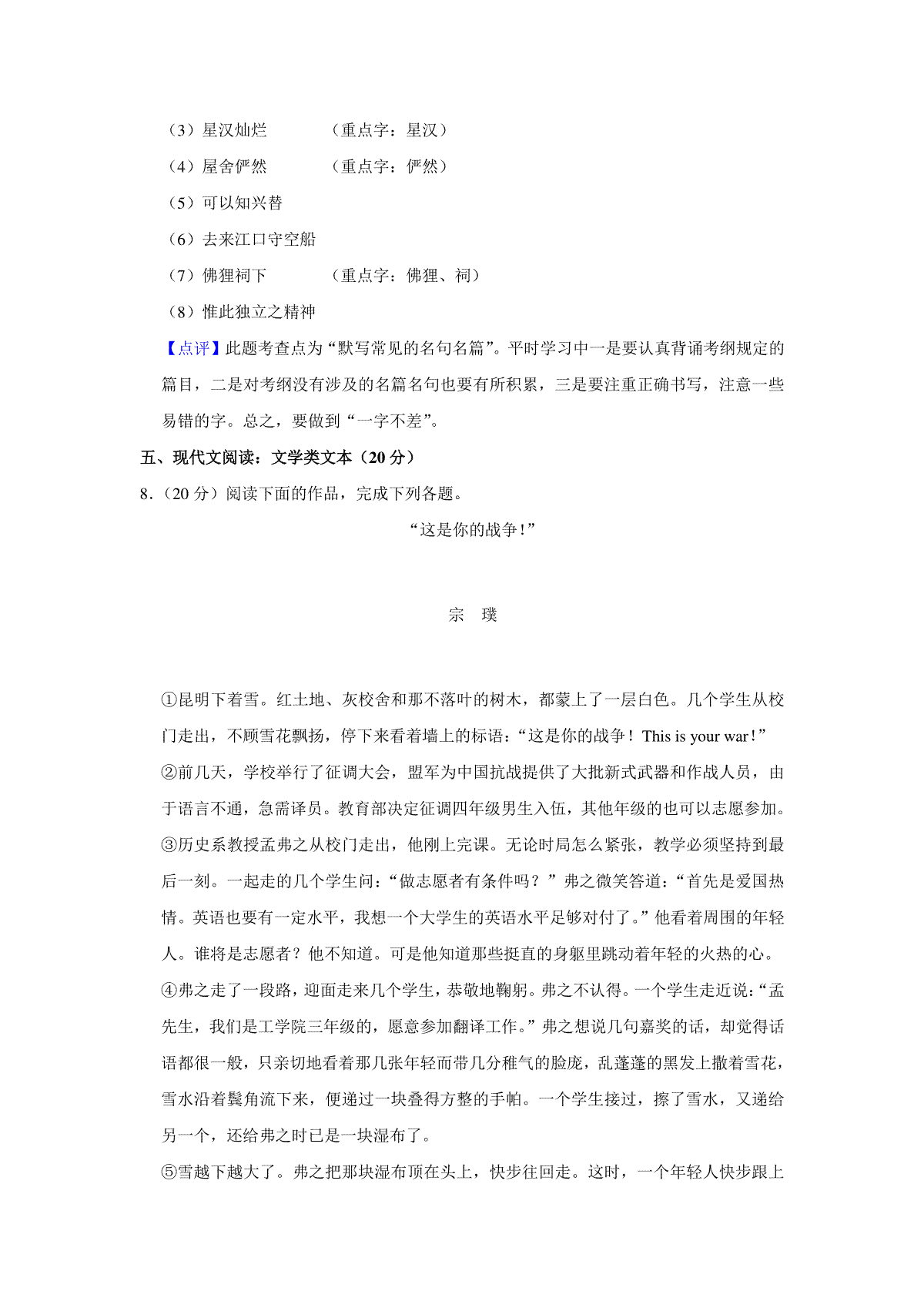 （3）星汉灿烂　　　（重点字：星汉）

（4）屋舍俨然　　　（重点字：俨然）

（5）可以知兴替

（6）去来江口守空船

（7）佛狸祠下　　　（重点字：佛狸、祠）

（8）惟此独立之精神

【点评】此题考查点为“默写常见的名句名篇”。平时学习中一是要认真背诵考纲规定的篇目，二是对考纲没有涉及的名篇名句也要有所积累，三是要注重正确书写，注意一些易错的字。总之，要做到“一字不差”。

五、现代文阅读：文学类文本（20 分）

8.（20 分）阅读下面的作品，完成下列各题。

“这是你的战争！”

宗　璞

①昆明下着雪。红土地、灰校舍和那不落叶的树木，都蒙上了一层白色。几个学生从校门走出，不顾雪花飘扬，停下来看着墙上的标语：“这是你的战争！This is your war！”

②前几天，学校举行了征调大会，盟军为中国抗战提供了大批新式武器和作战人员，由于语言不通，急需译员。教育部决定征调四年级男生入伍，其他年级的也可以志愿参加。

③历史系教授孟弗之从校门走出，他刚上完课。无论时局怎么紧张，教学必须坚持到最后一刻。一起走的几个学生问：“做志愿者有条件吗？”弗之微笑答道：“首先是爱国热情。英语也要有一定水平，我想一个大学生的英语水平足够对付了。”他看着周围的年轻人。谁将是志愿者？他不知道。可是他知道那些挺直的身躯里跳动着年轻的火热的心。

④弗之走了一段路，迎面走来几个学生，恭敬地鞠躬。弗之不认得。一个学生走近说：“孟先生，我们是工学院三年级的，愿意参加翻译工作。”弗之想说几句嘉奖的话，却觉得话语都很一般，只亲切地看着那几张年轻而带几分稚气的脸庞，乱蓬蓬的黑发上撒着雪花，雪水沿着鬓角流下来，便递过一块叠得方整的手帕。一个学生接过，擦了雪水，又递给另一个，还给弗之时已是一块湿布了。

⑤雪越下越大了。弗之把那块湿布顶在头上，快步往回走。这时，一个年轻人快步跟上